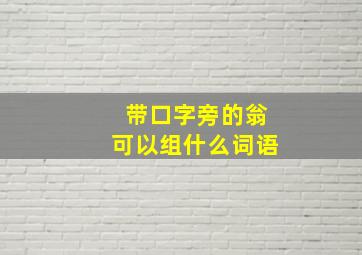 带口字旁的翁
可以组什么词语